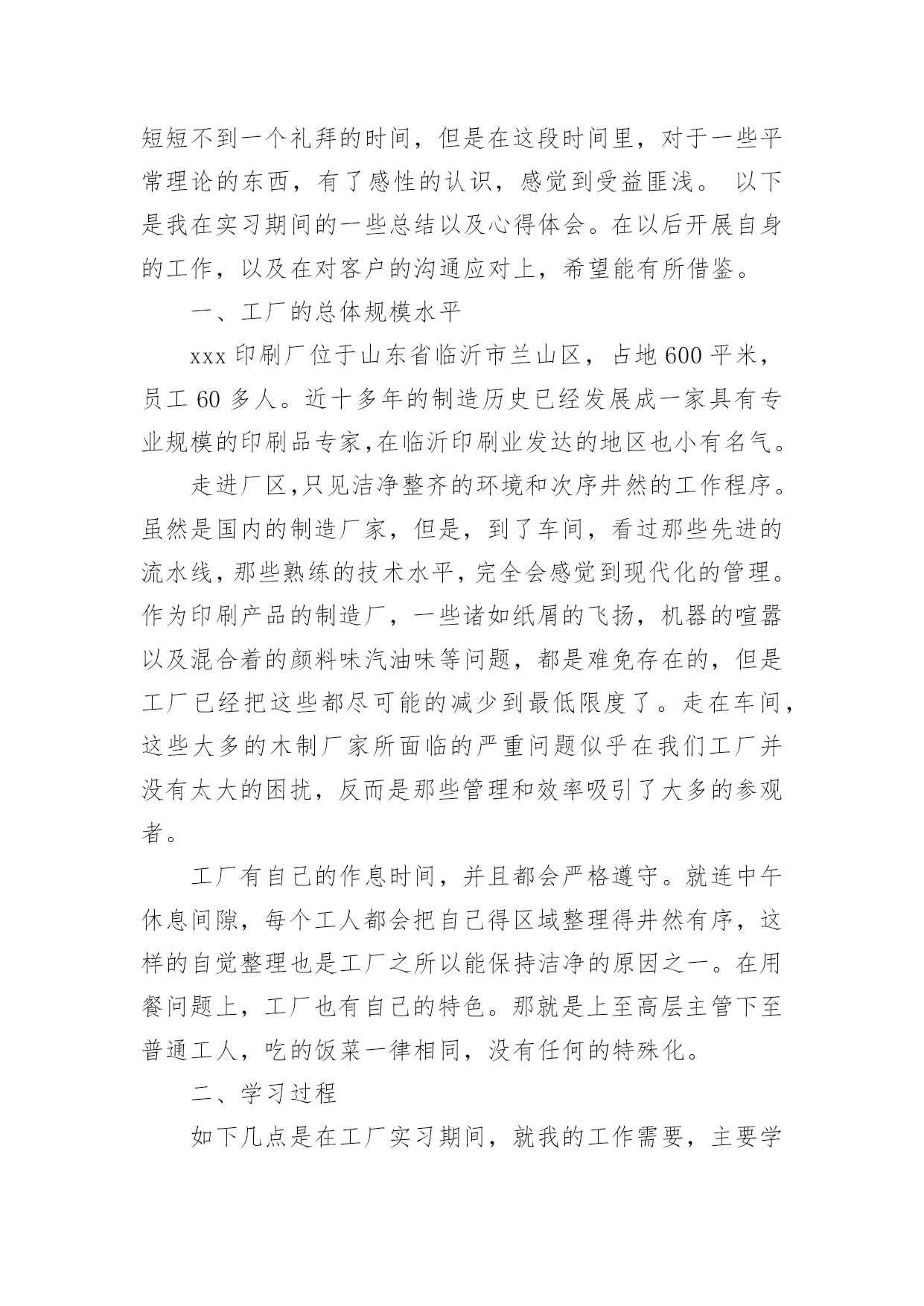 短短不到一个礼拜的时间，但是在这段时间里，对于一些平常理论的东西，有了感性的认识，感觉到受益匪浅。 以下是我在实习期间的一些总结以及心得体会。在以后开展自身的工作，以及在对客户的沟通应对上，希望能有所借鉴。

一、工厂的总体规模水平

xxx 印刷厂位于山东省临沂市兰山区，占地 600 平米，员工 60 多人。近十多年的制造历史已经发展成一家具有专业规模的印刷品专家,在临沂印刷业发达的地区也小有名气。

走进厂区,只见洁净整齐的环境和次序井然的工作程序。虽然是国内的制造厂家，但是，到了车间，看过那些先进的流水线，那些熟练的技术水平，完全会感觉到现代化的管理。作为印刷产品的制造厂，一些诸如纸屑的飞扬，机器的喧嚣以及混合着的颜料味汽油味等问题，都是难免存在的，但是工厂已经把这些都尽可能的减少到最低限度了。走在车间，这些大多的木制厂家所面临的严重问题似乎在我们工厂并没有太大的困扰，反而是那些管理和效率吸引了大多的参观者。

工厂有自己的作息时间，并且都会严格遵守。就连中午休息间隙，每个工人都会把自己得区域整理得井然有序，这样的自觉整理也是工厂之所以能保持洁净的原因之一。在用餐问题上，工厂也有自己的特色。那就是上至高层主管下至普通工人，吃的饭菜一律相同，没有任何的特殊化。

二、学习过程

如下几点是在工厂实习期间，就我的工作需要，主要学